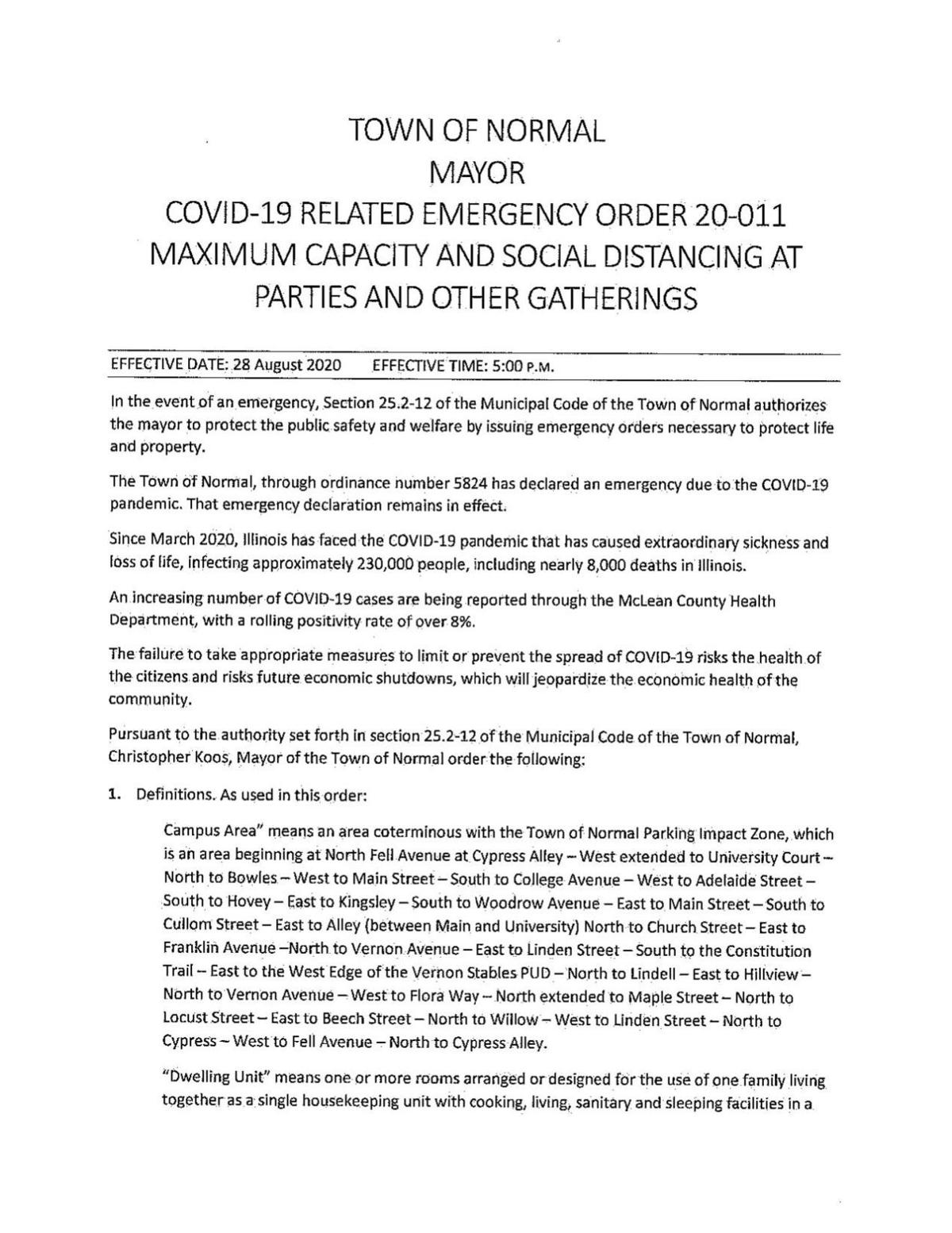 TOWN OF NORMAL
MAYOR
COVID-19 RELATED EMERGENCY ORDER 20-011
MAXIMUM CAPACITY AND SOCIAL DISTANCING AT PARTIES AND OTHER GATHERINGS

EFFECTIVE DATE: 28 August 2020 EFFECTIVE TIME: 5:00 P.M.

In the event of an emergency, Section 25.2-12 of the Municipal Code of the Town of Normal authorizes the mayor to protect the public safety and welfare by issuing emergency orders necessary to protect life and property.

The Town of Normal, through ordinance number 5824 has declared an emergency due to the COVID-19 pandemic. That emergency declaration remains in effect.

Since March 2020, Illinois has faced the COVID-19 pandemic that has caused extraordinary sickness and loss of life, infecting approximately 230,000 people, including nearly 8,000 deaths in Illinois.

An increasing number of COVID-19 cases are being reported through the McLean County Health Department, with a rolling positivity rate of over 8%.

The failure to take appropriate measures to limit or prevent the spread of COVID-19 risks the health of the citizens and risks future economic shutdowns, which will jeopardize the economic health of the community.

Pursuant to the authority set forth in section 25.2-12 of the Municipal Code of the Town of Normal, Christopher Koos, Mayor of the Town of Normal order the following:

1. Definitions. As used in this order:

Campus Area" means an area coterminous with the Town of Normal Parking Impact Zone, which is an area beginning at North Fell Avenue at Cypress Alley – West extended to University Court – North to Bowles – West to Main Street – South to College Avenue – West to Adelaide Street – South to Hovey – East to Kingsley – South to Woodrow Avenue – East to Main Street – South to Cullom Street – East to Alley (between Main and University) North to Church Street – East to Franklin Avenue –North to Vernon Avenue – East to Linden Street – South to the Constitution Trail – East to the West Edge of the Vernon Stables PUD – North to Lindell – East to Hillview – North to Vernon Avenue – West to Flora Way – North extended to Maple Street – North to Locust Street – East to Beech Street – North to Willow – West to Linden Street – North to Cypress – West to Fell Avenue – North to Cypress Alley.

"Dwelling Unit" means one or more rooms arranged or designed for the use of one family living together as a single housekeeping unit with cooking, living, sanitary and sleeping facilities in a